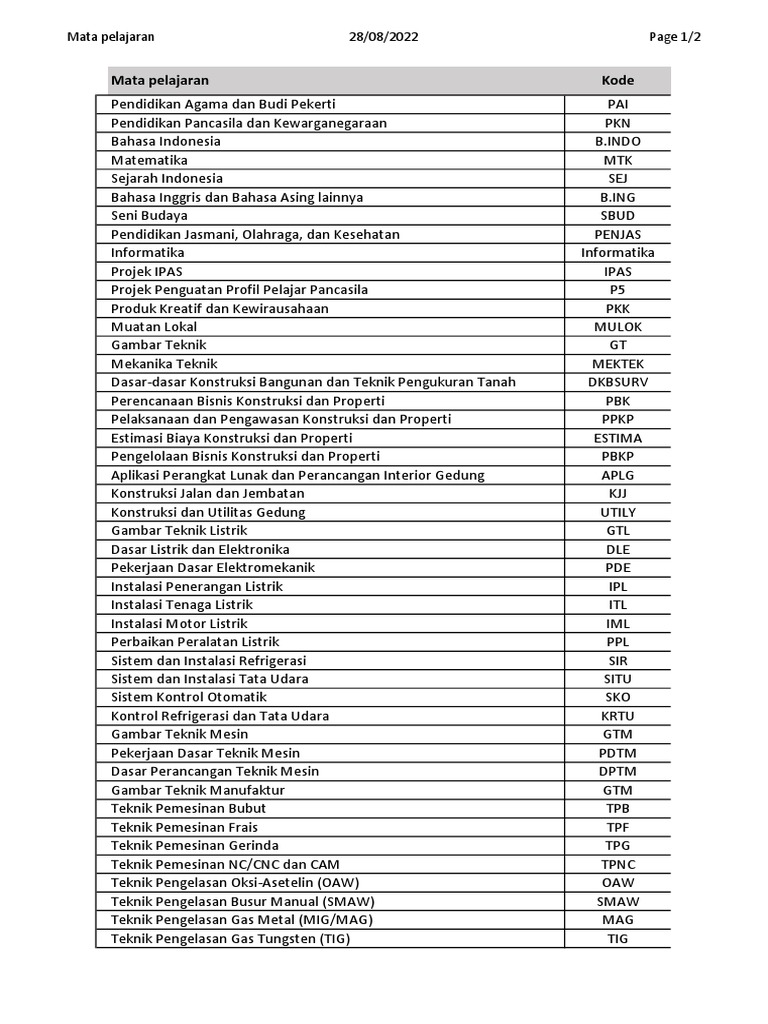 Mata pelajaran 28/08/2022 Page 1/2

| Mata pelajaran | Kode |
|---|---|
| Pendidikan Agama dan Budi Pekerti | PAI |
| Pendidikan Pancasila dan Kewarganegaraan | PKN |
| Bahasa Indonesia | B.INDO |
| Matematika | MTK |
| Sejarah Indonesia | SEJ |
| Bahasa Inggris dan Bahasa Asing lainnya | B.ING |
| Seni Budaya | SBUD |
| Pendidikan Jasmani, Olahraga, dan Kesehatan | PENJAS |
| Informatika | Informatika |
| Projek IPAS | IPAS |
| Projek Penguatan Profil Pelajar Pancasila | P5 |
| Produk Kreatif dan Kewirausahaan | PKK |
| Muatan Lokal | MULOK |
| Gambar Teknik | GT |
| Mekanika Teknik | MEKTEK |
| Dasar-dasar Konstruksi Bangunan dan Teknik Pengukuran Tanah | DKBSURV |
| Perencanaan Bisnis Konstruksi dan Properti | PBK |
| Pelaksanaan dan Pengawasan Konstruksi dan Properti | PPKP |
| Estimasi Biaya Konstruksi dan Properti | ESTIMA |
| Pengelolaan Bisnis Konstruksi dan Properti | PBKP |
| Aplikasi Perangkat Lunak dan Perancangan Interior Gedung | APLG |
| Konstruksi Jalan dan Jembatan | KJJ |
| Konstruksi dan Utilitas Gedung | UTILY |
| Gambar Teknik Listrik | GTL |
| Dasar Listrik dan Elektronika | DLE |
| Pekerjaan Dasar Elektromekanik | PDE |
| Instalasi Penerangan Listrik | IPL |
| Instalasi Tenaga Listrik | ITL |
| Instalasi Motor Listrik | IML |
| Perbaikan Peralatan Listrik | PPL |
| Sistem dan Instalasi Refrigerasi | SIR |
| Sistem dan Instalasi Tata Udara | SITU |
| Sistem Kontrol Otomatik | SKO |
| Kontrol Refrigerasi dan Tata Udara | KRTU |
| Gambar Teknik Mesin | GTM |
| Pekerjaan Dasar Teknik Mesin | PDTM |
| Dasar Perancangan Teknik Mesin | DPTM |
| Gambar Teknik Manufaktur | GTM |
| Teknik Pemesinan Bubut | TPB |
| Teknik Pemesinan Frais | TPF |
| Teknik Pemesinan Gerinda | TPG |
| Teknik Pemesinan NC/CNC dan CAM | TPNC |
| Teknik Pengelasan Oksi-Asetelin (OAW) | OAW |
| Teknik Pengelasan Busur Manual (SMAW) | SMAW |
| Teknik Pengelasan Gas Metal (MIG/MAG) | MAG |
| Teknik Pengelasan Gas Tungsten (TIG) | TIG |